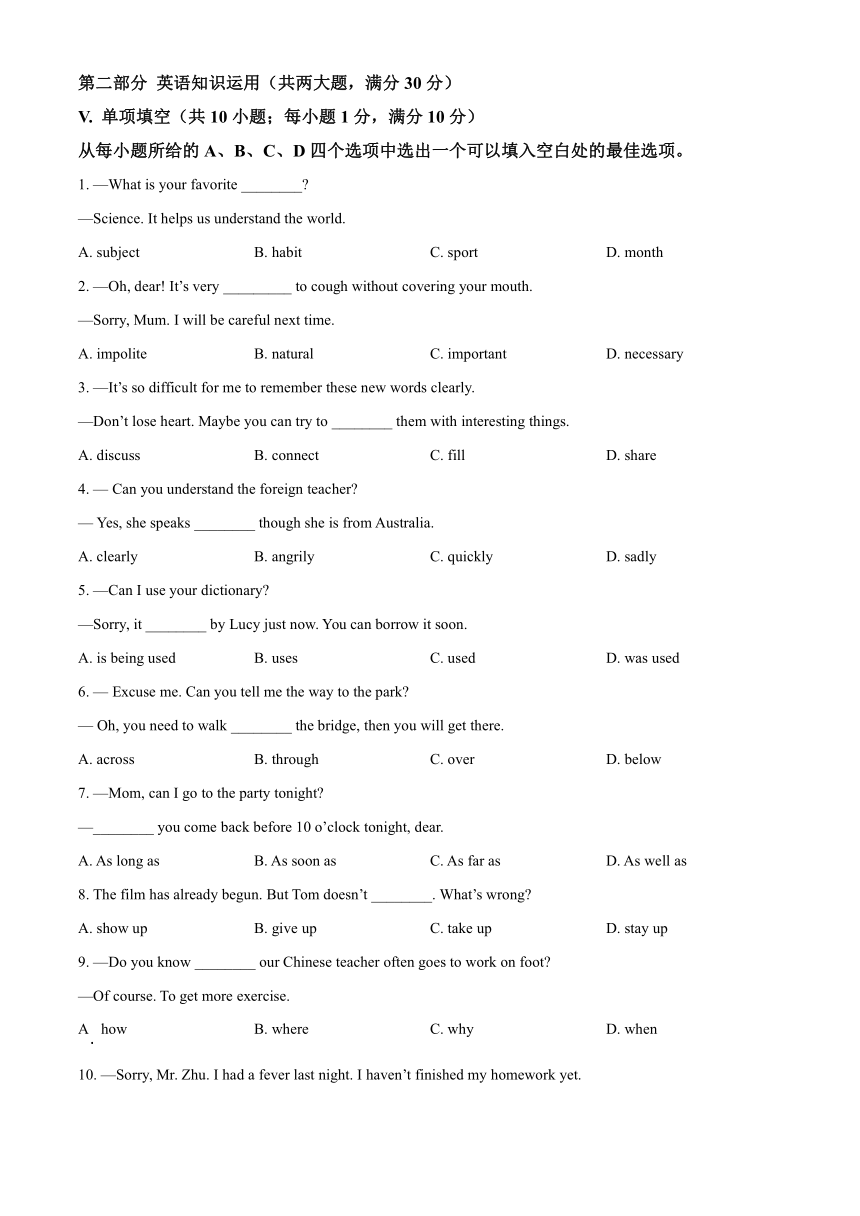 第二部分 英语知识运用（共两大题，满分 30 分）

V. 单项填空（共 10 小题；每小题 1 分，满分 10 分）

从每小题所给的 A、B、C、D 四个选项中选出一个可以填入空白处的最佳选项。

1. —What is your favorite ________?

—Science. It helps us understand the world.

A. subject B. habit C. sport D. month

2. —Oh, dear! It's very _________ to cough without covering your mouth.

—Sorry, Mum. I will be careful next time.

A. impolite B. natural C. important D. necessary

3. —It's so difficult for me to remember these new words clearly.

—Don't lose heart. Maybe you can try to ________ them with interesting things.

A. discuss B. connect C. fill D. share

4. — Can you understand the foreign teacher?

— Yes, she speaks ________ though she is from Australia.

A. clearly B. angrily C. quickly D. sadly

5. —Can I use your dictionary?

—Sorry, it ________ by Lucy just now. You can borrow it soon.

A. is being used B. uses C. used D. was used

6. — Excuse me. Can you tell me the way to the park?

— Oh, you need to walk ________ the bridge, then you will get there.

A. across B. through C. over D. below

7. —Mom, can I go to the party tonight?

—________ you come back before 10 o'clock tonight, dear.

A. As long as B. As soon as C. As far as D. As well as

8. The film has already begun. But Tom doesn't ________. What's wrong?

A. show up B. give up C. take up D. stay up

9. —Do you know ________ our Chinese teacher often goes to work on foot?

—Of course. To get more exercise.

A. how B. where C. why D. when

10. —Sorry, Mr. Zhu. I had a fever last night. I haven't finished my homework yet.